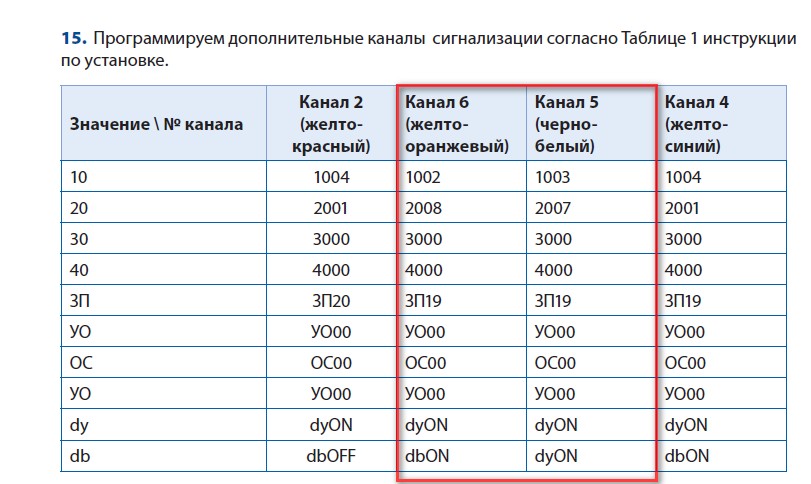 15. Программируем дополнительные каналы сигнализации согласно Таблице 1 инструкции по установке.

| Значение \ № канала | Канал 2 (желто-красный) | Канал 6 (желто-оранжевый) | Канал 5 (черно-белый) | Канал 4 (желто-синий) |
|---|---|---|---|---|
| 10 | 1004 | 1002 | 1003 | 1004 |
| 20 | 2001 | 2008 | 2007 | 2001 |
| 30 | 3000 | 3000 | 3000 | 3000 |
| 40 | 4000 | 4000 | 4000 | 4000 |
| ЗП | ЗП20 | ЗП19 | ЗП19 | ЗП19 |
| УО | УО00 | УО00 | УО00 | УО00 |
| ОС | ОС00 | ОС00 | ОС00 | ОС00 |
| УО | УО00 | УО00 | УО00 | УО00 |
| dy | dyON | dyON | dyON | dyON |
| db | dbOFF | dbON | dyON | dbON |